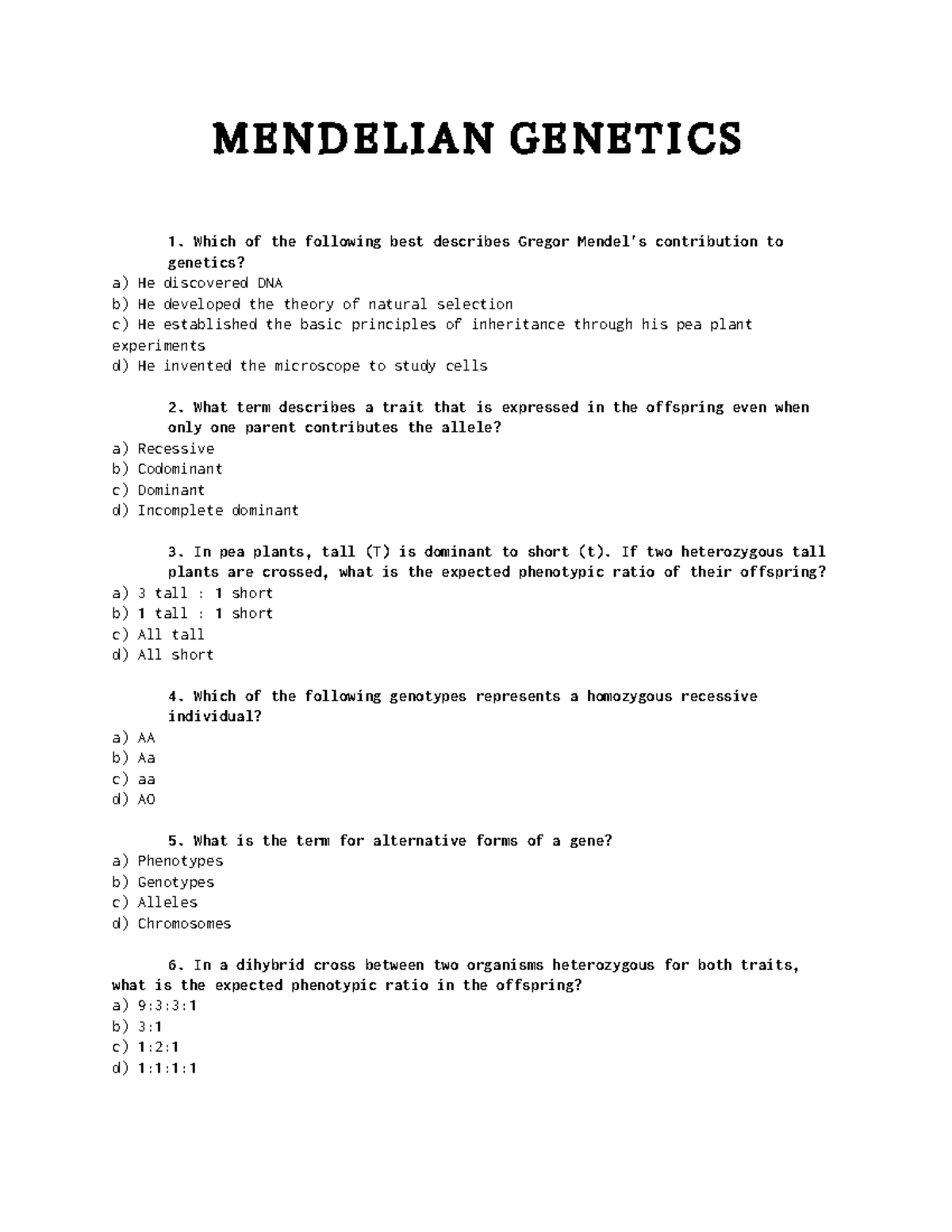 MENDELIAN GENETICS

1. Which of the following best describes Gregor Mendel's contribution to genetics?
a) He discovered DNA
b) He developed the theory of natural selection
c) He established the basic principles of inheritance through his pea plant experiments
d) He invented the microscope to study cells

2. What term describes a trait that is expressed in the offspring even when only one parent contributes the allele?
a) Recessive
b) Codominant
c) Dominant
d) Incomplete dominant

3. In pea plants, tall (T) is dominant to short (t). If two heterozygous tall plants are crossed, what is the expected phenotypic ratio of their offspring?
a) 3 tall : 1 short
b) 1 tall : 1 short
c) All tall
d) All short

4. Which of the following genotypes represents a homozygous recessive individual?
a) AA
b) Aa
c) aa
d) AO

5. What is the term for alternative forms of a gene?
a) Phenotypes
b) Genotypes
c) Alleles
d) Chromosomes

6. In a dihybrid cross between two organisms heterozygous for both traits, what is the expected phenotypic ratio in the offspring?
a) 9:3:3:1
b) 3:1
c) 1:2:1
d) 1:1:1:1